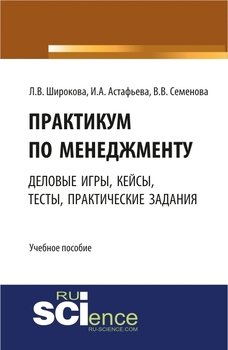 Л.В. Широкова, И.А. Астафьева, В.В. Семенова

ПРАКТИКУМ ПО МЕНЕДЖМЕНТУ

ДЕЛОВЫЕ ИГРЫ, КЕЙСЫ, ТЕСТЫ, ПРАКТИЧЕСКИЕ ЗАДАНИЯ

Учебное пособие

RU SCIence
RU-SCIENCE.COM